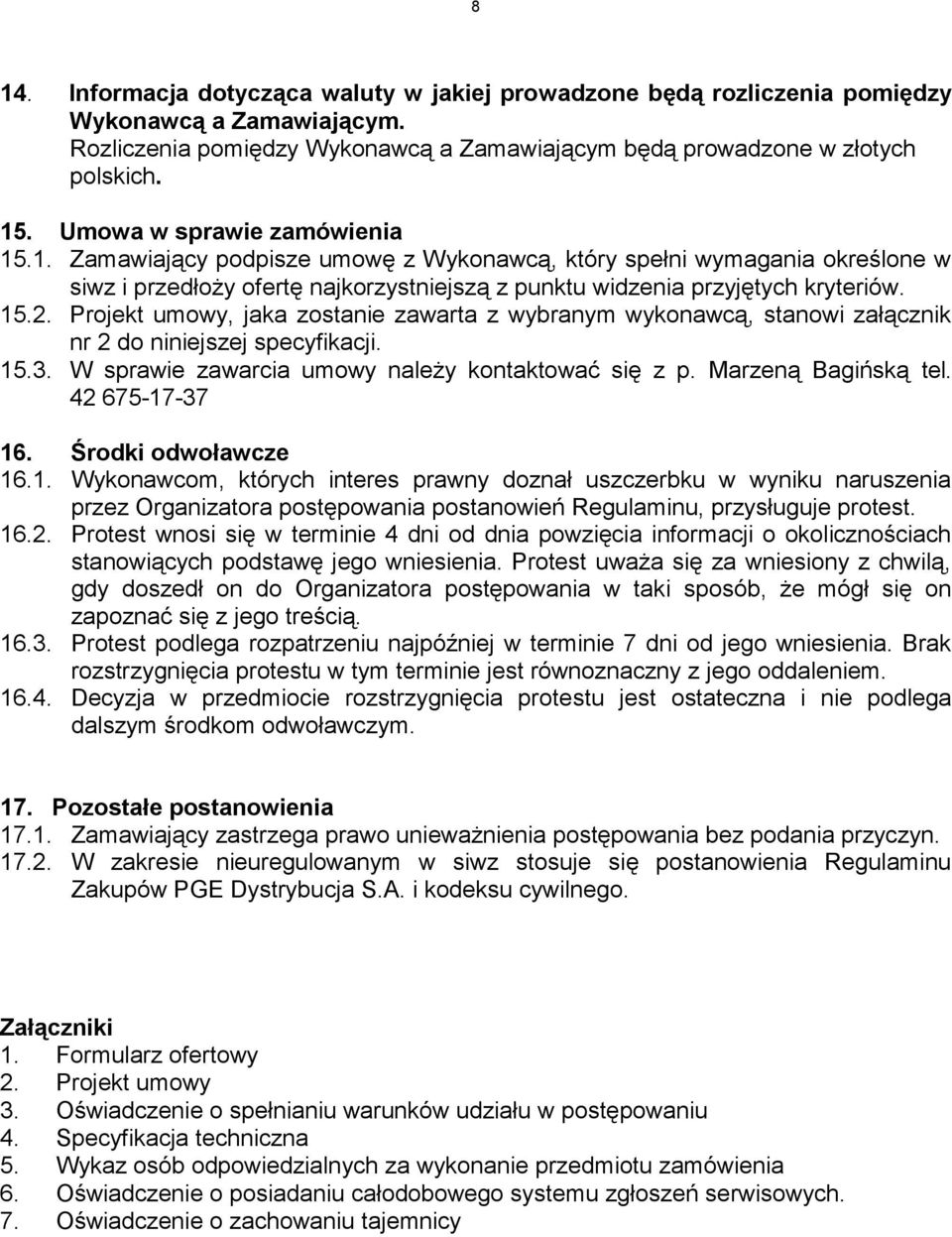 8

14. Informacja dotycząca waluty w jakiej prowadzone będą rozliczenia pomiędzy Wykonawcą a Zamawiającym.
Rozliczenia pomiędzy Wykonawcą a Zamawiającym będą prowadzone w złotych polskich.

15. Umowa w sprawie zamówienia
15.1. Zamawiający podpisze umowę z Wykonawcą, który spełni wymagania określone w siwz i przedłoży ofertę najkorzystniejszą z punktu widzenia przyjętych kryteriów.
15.2. Projekt umowy, jaka zostanie zawarta z wybranym wykonawcą, stanowi załącznik nr 2 do niniejszej specyfikacji.
15.3. W sprawie zawarcia umowy należy kontaktować się z p. Marzeną Bagińską tel. 42 675-17-37

16. Środki odwoławcze
16.1. Wykonawcom, których interes prawny doznał uszczerbku w wyniku naruszenia przez Organizatora postępowania postanowień Regulaminu, przysługuje protest.
16.2. Protest wnosi się w terminie 4 dni od dnia powzięcia informacji o okolicznościach stanowiących podstawę jego wniesienia. Protest uważa się za wniesiony z chwilą, gdy doszedł on do Organizatora postępowania w taki sposób, że mógł się on zapoznać się z jego treścią.
16.3. Protest podlega rozpatrzeniu najpóźniej w terminie 7 dni od jego wniesienia. Brak rozstrzygnięcia protestu w tym terminie jest równoznaczny z jego oddaleniem.
16.4. Decyzja w przedmiocie rozstrzygnięcia protestu jest ostateczna i nie podlega dalszym środkom odwoławczym.

17. Pozostałe postanowienia
17.1. Zamawiający zastrzega prawo unieważnienia postępowania bez podania przyczyn.
17.2. W zakresie nieuregulowanym w siwz stosuje się postanowienia Regulaminu Zakupów PGE Dystrybucja S.A. i kodeksu cywilnego.

Załączniki
1. Formularz ofertowy
2. Projekt umowy
3. Oświadczenie o spełnianiu warunków udziału w postępowaniu
4. Specyfikacja techniczna
5. Wykaz osób odpowiedzialnych za wykonanie przedmiotu zamówienia
6. Oświadczenie o posiadaniu całodobowego systemu zgłoszeń serwisowych.
7. Oświadczenie o zachowaniu tajemnicy